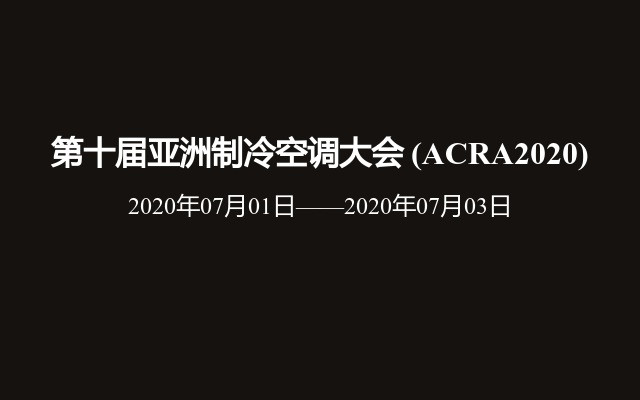 第十届亚洲制冷空调大会 (ACRA2020)

2020年07月01日——2020年07月03日